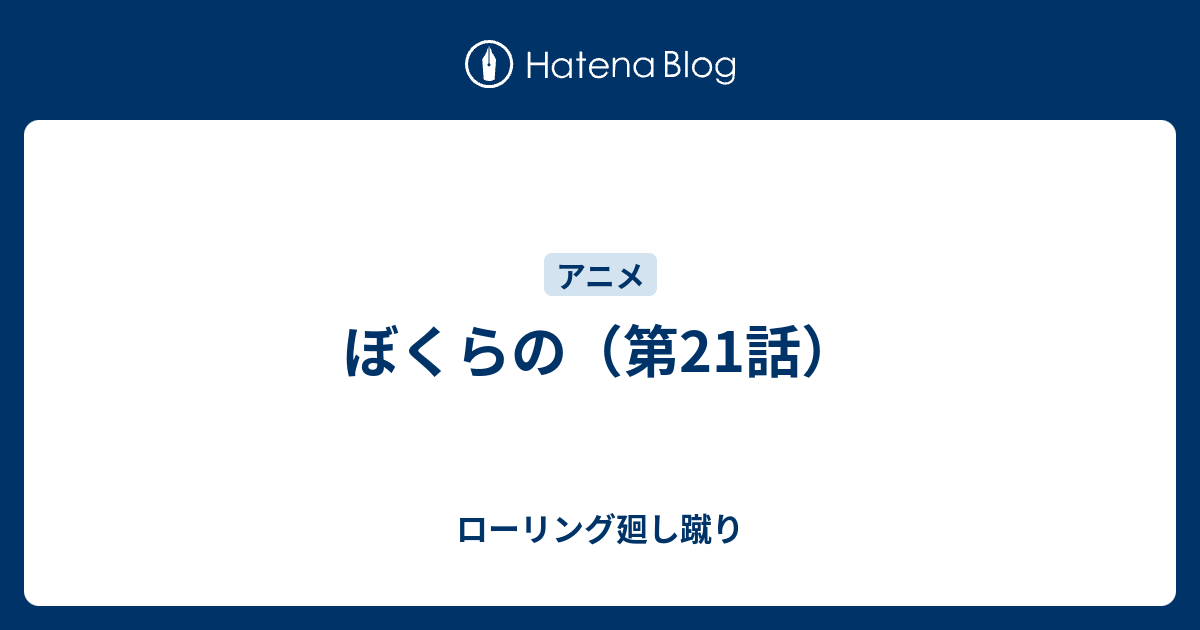 Hatena Blog

アニメ

ぼくらの（第21話）

ローリング廻し蹴り